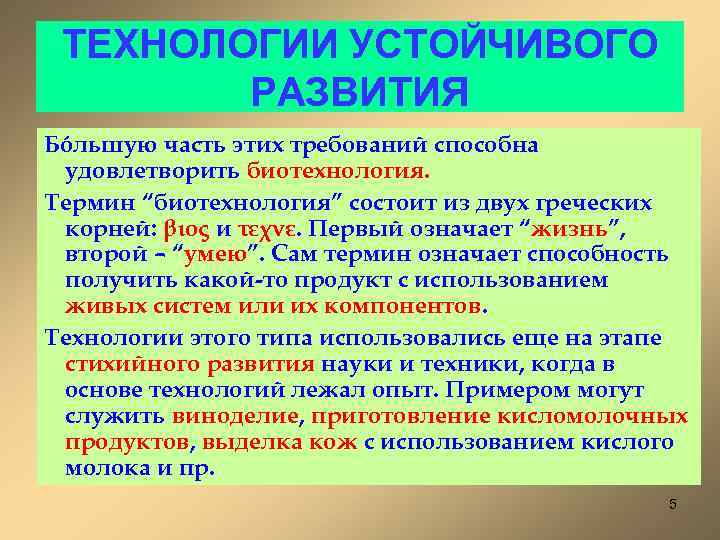 ТЕХНОЛОГИИ УСТОЙЧИВОГО РАЗВИТИЯ

Бóльшую часть этих требований способна удовлетворить биотехнология.

Термин “биотехнология” состоит из двух греческих корней: βιος и τεχνε. Первый означает “жизнь”, второй – “умею”. Сам термин означает способность получить какой-то продукт с использованием живых систем или их компонентов.

Технологии этого типа использовались еще на этапе стихийного развития науки и техники, когда в основе технологий лежал опыт. Примером могут служить виноделие, приготовление кисломолочных продуктов, выделка кож с использованием кислого молока и пр.

5